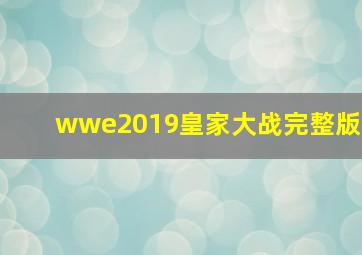 wwe2019皇家大战完整版